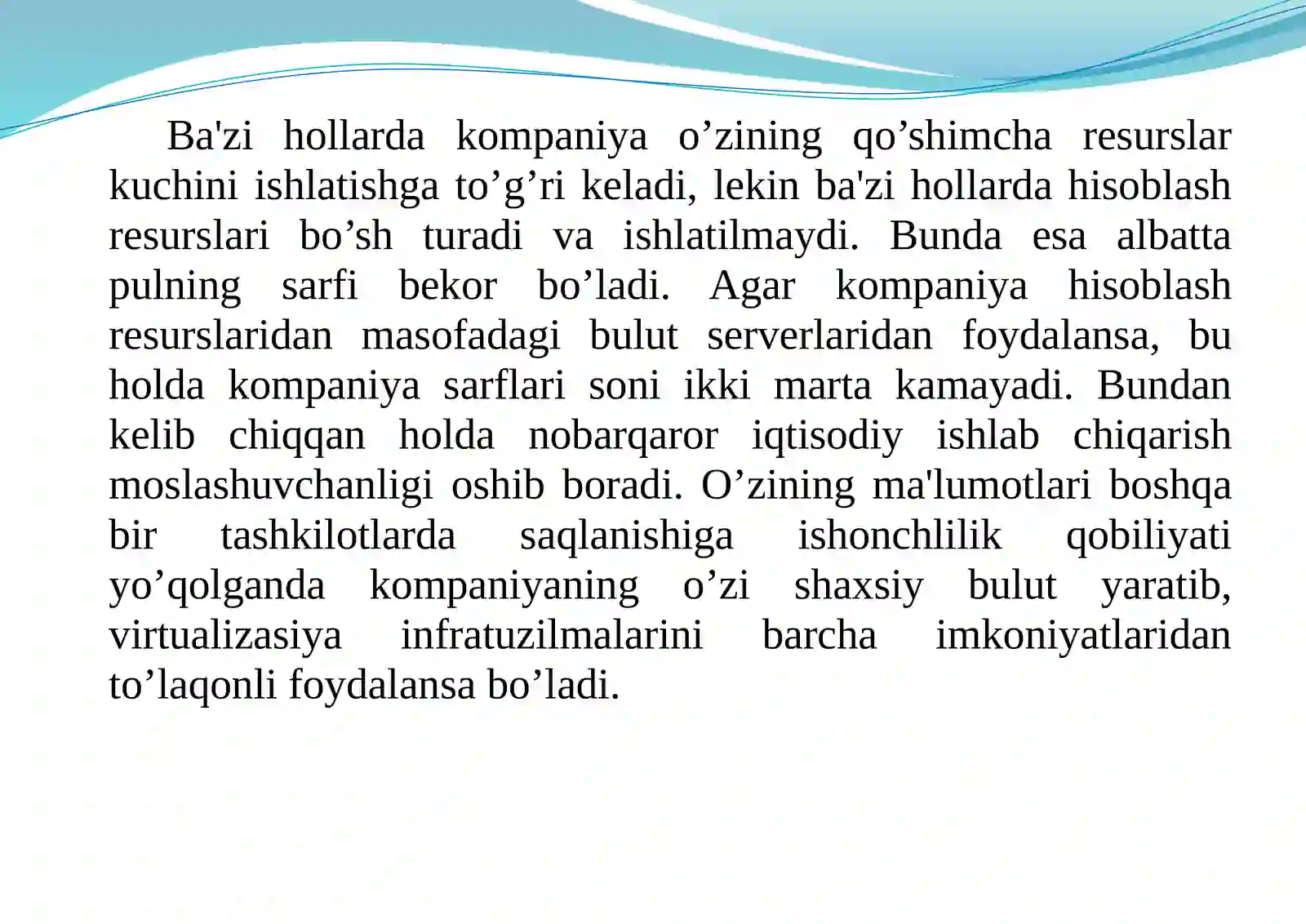 Ba'zi hollarda kompaniya o’zining qo’shimcha resurslar kuchini ishlatishga to’g’ri keladi, lekin ba'zi hollarda hisoblash resurslari bo’sh turadi va ishlatilmaydi. Bunda esa albatta pulning sarfi bekor bo’ladi. Agar kompaniya hisoblash resurslaridan masofadagi bulut serverlaridan foydalansa, bu holda kompaniya sarflari soni ikki marta kamayadi. Bundan kelib chiqqan holda nobarqaror iqtisodiy ishlab chiqarish moslashuvchanligi oshib boradi. O’zining ma'lumotlari boshqa bir tashkilotlarda saqlanishiga ishonchlilik qobiliyati yo’qolganda kompaniyaning o’zi shaxsiy bulut yaratib, virtualizasiya infratuzilmalarini barcha imkoniyatlaridan to’laqonli foydalansa bo’ladi.